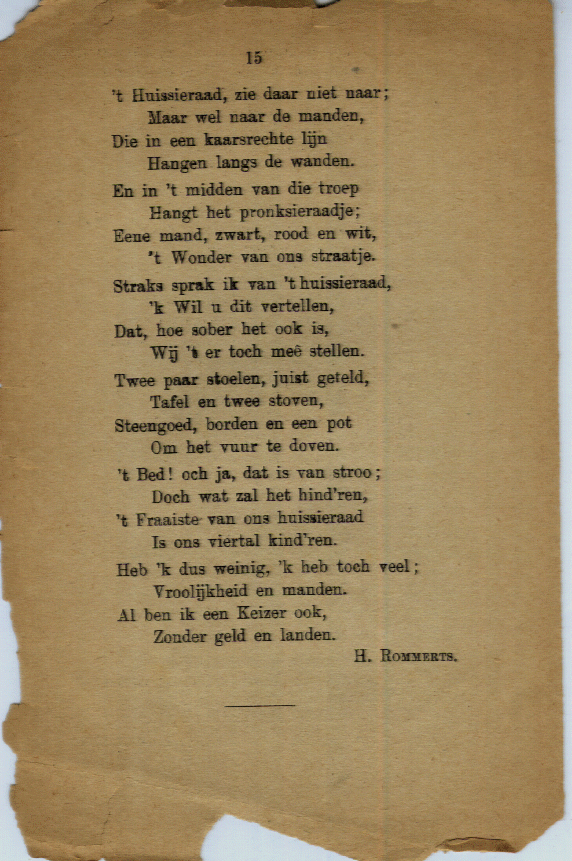 15

't Huissieraad, zie daar niet naar;
Maar wel naar de manden,
Die in een kaarsrechte lijn
Hangen langs de wanden.

En in 't midden van die troep
Hangt het pronksieraadje;
Eene mand, zwart, rood en wit,
't Wonder van ons straatje.

Straks sprak ik van 't huissieraad,
'k Wil u dit vertellen,
Dat, hoe sober het ook is,
Wij 't er toch meê stellen.

Twee paar stoelen, juist geteld,
Tafel en twee stoven,
Steengoed, borden en een pot
Om het vuur te doven.

't Bed! och ja, dat is van stroo;
Doch wat zal het hind'ren,
't Fraaiste van ons huissieraad
Is ons viertal kind'ren.

Heb 'k dus weinig, 'k heb toch veel;
Vroolijkheid en manden.
Al ben ik een Keizer ook,
Zonder geld en landen.

H. Rommerts.